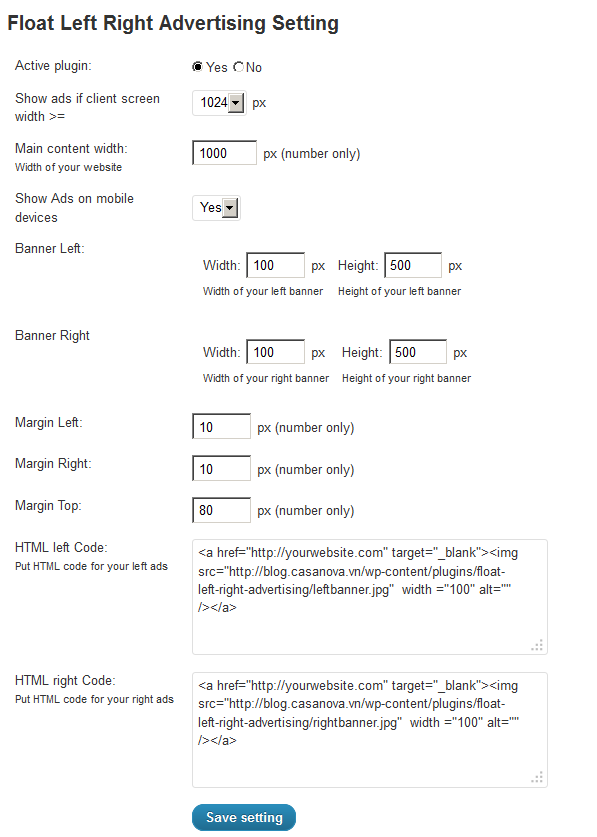 Float Left Right Advertising Setting

Active plugin: Yes No

Show ads if client screen width >= 1024 px

Main content width:
Width of your website
1000 px (number only)

Show Ads on mobile devices Yes

Banner Left:
Width: 100 px Height: 500 px
Width of your left banner Height of your left banner

Banner Right
Width: 100 px Height: 500 px
Width of your right banner Height of your right banner

Margin Left: 10 px (number only)

Margin Right: 10 px (number only)

Margin Top: 80 px (number only)

HTML left Code:
Put HTML code for your left ads
<a href="http://yourwebsite.com" target="_blank"><img src="http://blog.casanova.vn/wp-content/plugins/float-left-right-advertising/leftbanner.jpg" width ="100" alt="" /></a>

HTML right Code:
Put HTML code for your right ads
<a href="http://yourwebsite.com" target="_blank"><img src="http://blog.casanova.vn/wp-content/plugins/float-left-right-advertising/rightbanner.jpg" width ="100" alt="" /></a>

Save setting